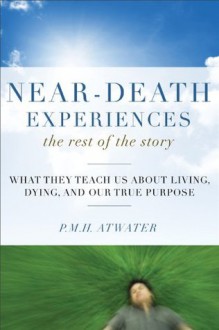 NEAR-DEATH EXPERIENCES
the rest of the story

WHAT THEY TEACH US ABOUT LIVING, DYING, AND OUR TRUE PURPOSE

P.M.H. ATWATER